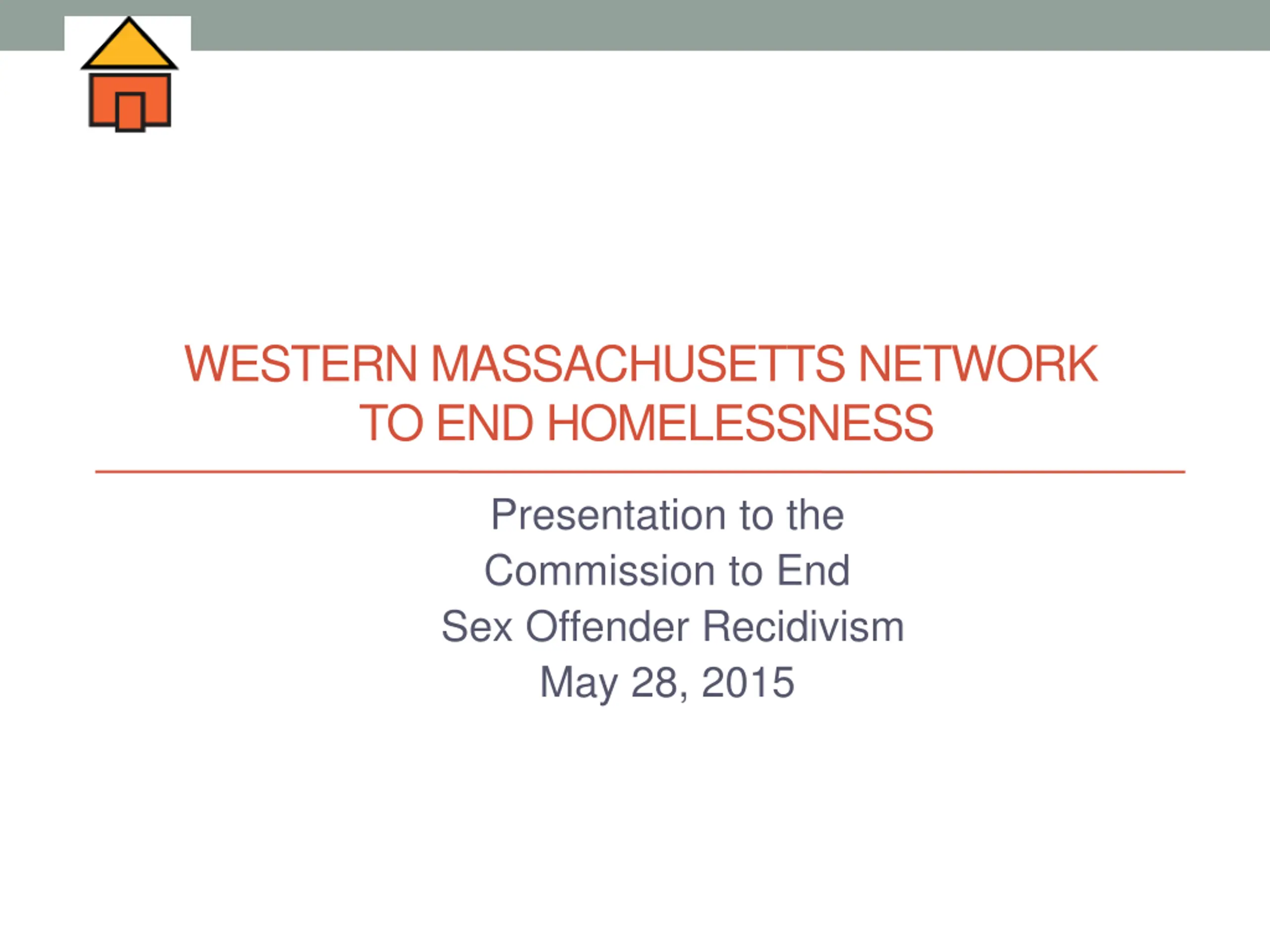 WESTERN MASSACHUSETTS NETWORK TO END HOMELESSNESS

Presentation to the
Commission to End
Sex Offender Recidivism
May 28, 2015